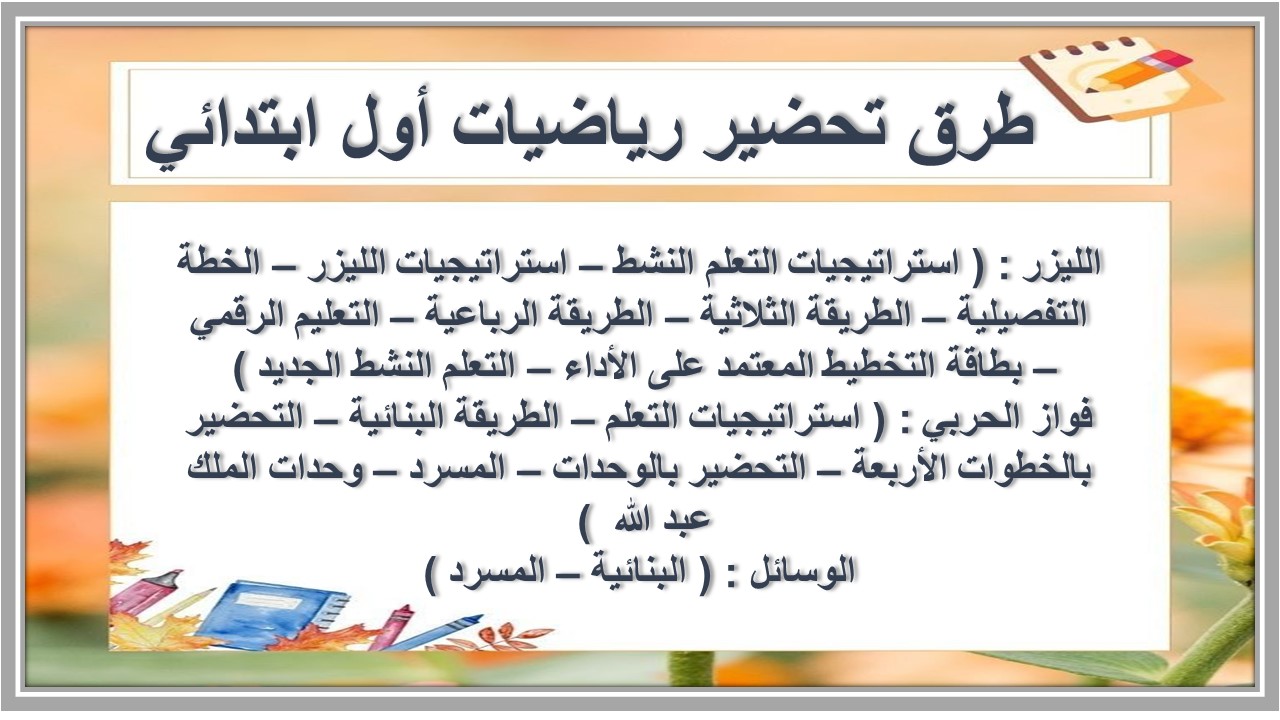 طرق تحضير رياضيات أول ابتدائي

الليزر : ( استراتيجيات التعلم النشط – استراتيجيات الليزر – الخطة التفصيلية – الطريقة الثلاثية – الطريقة الرباعية – التعليم الرقمي – بطاقة التخطيط المعتمد على الأداء – التعلم النشط الجديد )
فواز الحربي : ( استراتيجيات التعلم – الطريقة البنائية – التحضير بالخطوات الأربعة – التحضير بالوحدات – المسرد – وحدات الملك عبد الله )
الوسائل : ( البنائية – المسرد )